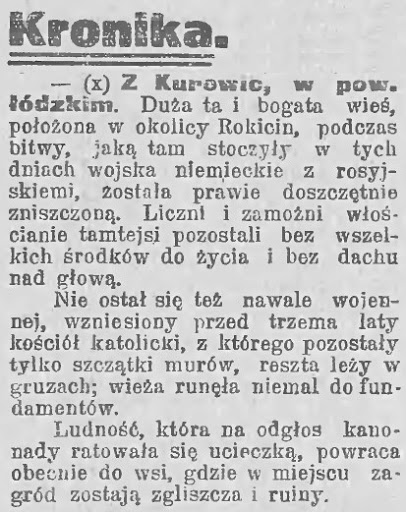 Kronika.

— (x) Z Kurowic, w pow. łódzkim. Duża ta i bogata wieś, położona w okolicy Rokicin, podczas bitwy, jaką tam stoczyły w tych dniach wojska niemieckie z rosyjskiemi, została prawie doszczętnie zniszczoną. Liczni i zamożni włościanie tamtejsi pozostali bez wszelkich środków do życia i bez dachu nad głową.

Nie ostał się też nawale wojennej, wzniesiony przed trzema laty kościół katolicki, z którego pozostały tylko szczątki murów, reszta leży w gruzach; wieża runęła niemal do fundamentów.

Ludność, która na odgłos kanonady ratowała się ucieczką, powraca obecnie do wsi, gdzie w miejscu zagród zostają zgliszcza i ruiny.